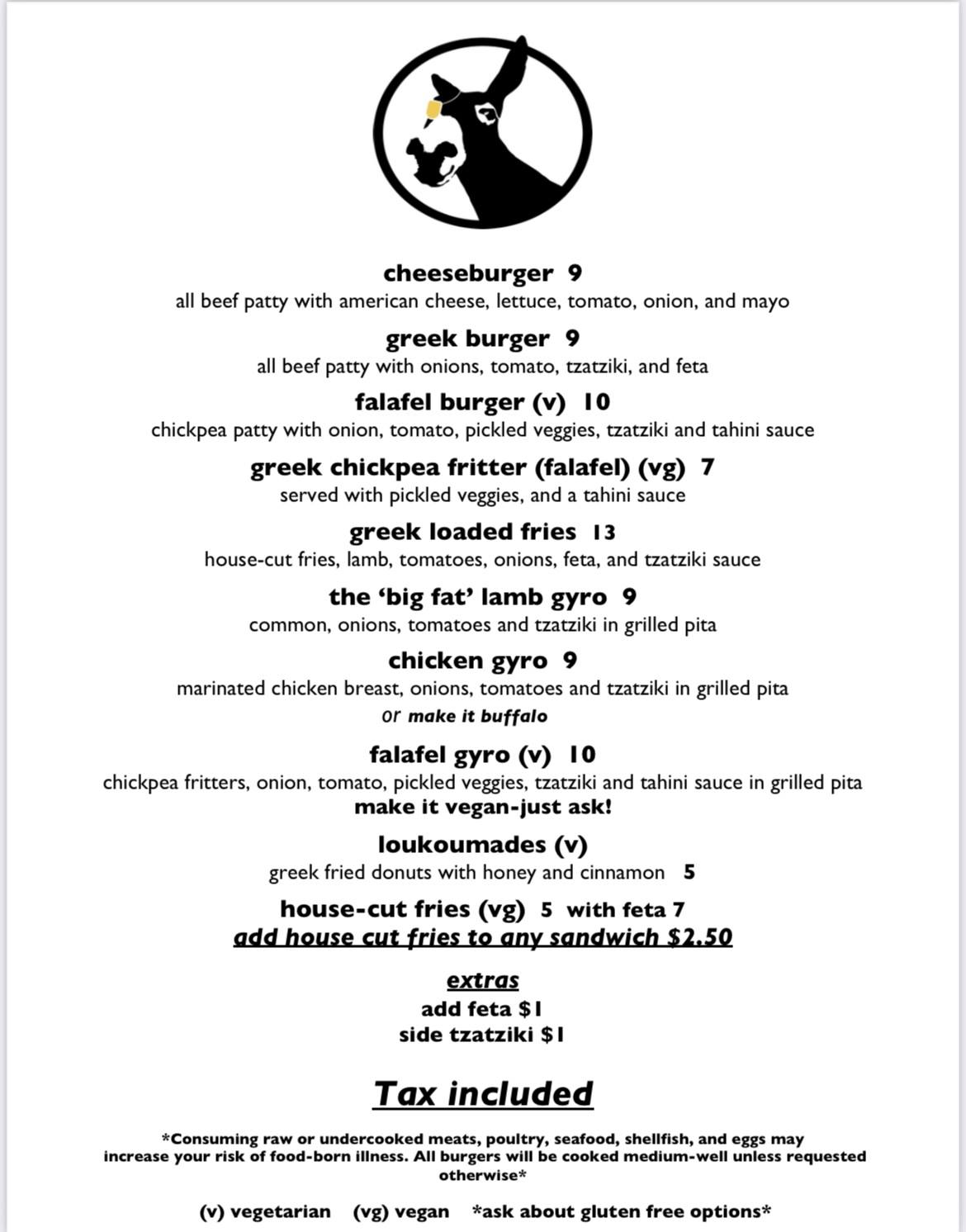 cheeseburger 9
all beef patty with american cheese, lettuce, tomato, onion, and mayo

greek burger 9
all beef patty with onions, tomato, tzatziki, and feta

falafel burger (v) 10
chickpea patty with onion, tomato, pickled veggies, tzatziki and tahini sauce

greek chickpea fritter (falafel) (vg) 7
served with pickled veggies, and a tahini sauce

greek loaded fries 13
house-cut fries, lamb, tomatoes, onions, feta, and tzatziki sauce

the 'big fat' lamb gyro 9
common, onions, tomatoes and tzatziki in grilled pita

chicken gyro 9
marinated chicken breast, onions, tomatoes and tzatziki in grilled pita
or make it buffalo

falafel gyro (v) 10
chickpea fritters, onion, tomato, pickled veggies, tzatziki and tahini sauce in grilled pita
make it vegan-just ask!

loukoumades (v)
greek fried donuts with honey and cinnamon 5

house-cut fries (vg) 5 with feta 7
add house cut fries to any sandwich $2.50

extras
add feta $1
side tzatziki $1

Tax included

*Consuming raw or undercooked meats, poultry, seafood, shellfish, and eggs may increase your risk of food-born illness. All burgers will be cooked medium-well unless requested otherwise*

(v) vegetarian (vg) vegan *ask about gluten free options*